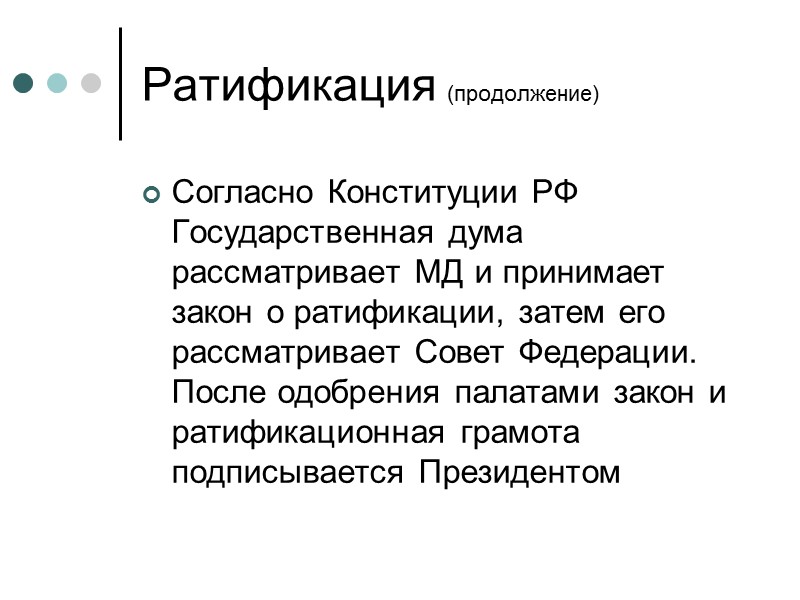 Ратификация (продолжение)

Согласно Конституции РФ Государственная дума рассматривает МД и принимает закон о ратификации, затем его рассматривает Совет Федерации. После одобрения палатами закон и ратификационная грамота подписывается Президентом